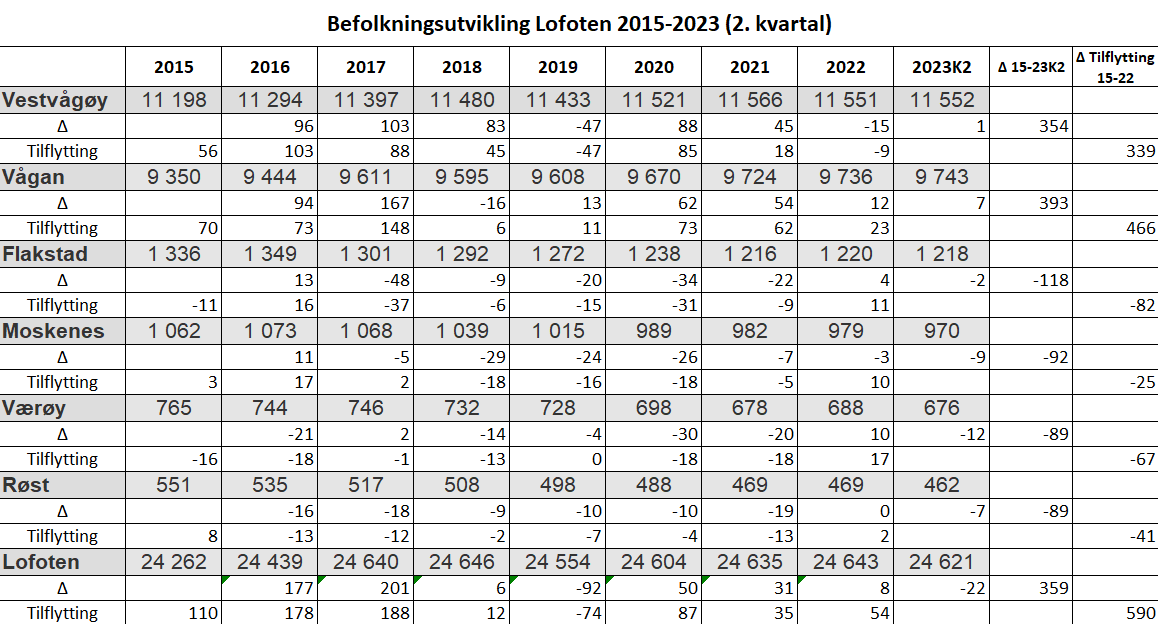 Befolkningsutvikling Lofoten 2015-2023 (2. kvartal)

| | 2015 | 2016 | 2017 | 2018 | 2019 | 2020 | 2021 | 2022 | 2023K2 | Δ 15-23K2 | Δ Tilflytting 15-22 |
|---|---|---|---|---|---|---|---|---|---|---|---|
| Vestvågøy | 11 198 | 11 294 | 11 397 | 11 480 | 11 433 | 11 521 | 11 566 | 11 551 | 11 552 | | |
| Δ | | 96 | 103 | 83 | -47 | 88 | 45 | -15 | 1 | 354 | |
| Tilflytting | 56 | 103 | 88 | 45 | -47 | 85 | 18 | -9 | | | 339 |
| Vågan | 9 350 | 9 444 | 9 611 | 9 595 | 9 608 | 9 670 | 9 724 | 9 736 | 9 743 | | |
| Δ | | 94 | 167 | -16 | 13 | 62 | 54 | 12 | 7 | 393 | |
| Tilflytting | 70 | 73 | 148 | 6 | 11 | 73 | 62 | 23 | | | 466 |
| Flakstad | 1 336 | 1 349 | 1 301 | 1 292 | 1 272 | 1 238 | 1 216 | 1 220 | 1 218 | | |
| Δ | | 13 | -48 | -9 | -20 | -34 | -22 | 4 | -2 | -118 | |
| Tilflytting | -11 | 16 | -37 | -6 | -15 | -31 | -9 | 11 | | | -82 |
| Moskenes | 1 062 | 1 073 | 1 068 | 1 039 | 1 015 | 989 | 982 | 979 | 970 | | |
| Δ | | 11 | -5 | -29 | -24 | -26 | -7 | -3 | -9 | -92 | |
| Tilflytting | 3 | 17 | 2 | -18 | -16 | -18 | -5 | 10 | | | -25 |
| Værøy | 765 | 744 | 746 | 732 | 728 | 698 | 678 | 688 | 676 | | |
| Δ | | -21 | 2 | -14 | -4 | -30 | -20 | 10 | -12 | -89 | |
| Tilflytting | -16 | -18 | -1 | -13 | 0 | -18 | -18 | 17 | | | -67 |
| Røst | 551 | 535 | 517 | 508 | 498 | 488 | 469 | 469 | 462 | | |
| Δ | | -16 | -18 | -9 | -10 | -10 | -19 | 0 | -7 | -89 | |
| Tilflytting | 8 | -13 | -12 | -2 | -7 | -4 | -13 | 2 | | | -41 |
| Lofoten | 24 262 | 24 439 | 24 640 | 24 646 | 24 554 | 24 604 | 24 635 | 24 643 | 24 621 | | |
| Δ | | 177 | 201 | 6 | -92 | 50 | 31 | 8 | -22 | 359 | |
| Tilflytting | 110 | 178 | 188 | 12 | -74 | 87 | 35 | 54 | | | 590 |